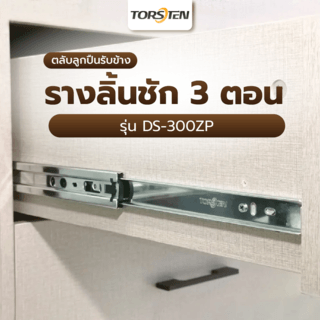 TORSTEN

ตลับลูกปืนรับข้าง

รางลิ้นชัก 3 ตอน

รุ่น DS-300ZP

TORSTEN